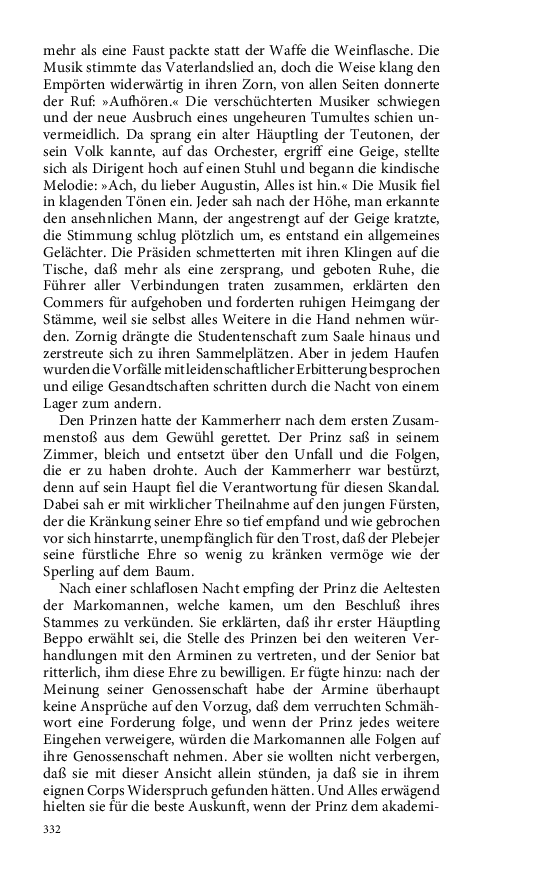 mehr als eine Faust packte statt der Waffe die Weinflasche. Die Musik stimmte das Vaterlandslied an, doch die Weise klang den Empörten widerwärtig in ihren Zorn, von allen Seiten donnerte der Ruf: »Aufhören.« Die verschüchterten Musiker schwiegen und der neue Ausbruch eines ungeheuren Tumultes schien unvermeidlich. Da sprang ein alter Häuptling der Teutonen, der sein Volk kannte, auf das Orchester, ergriff eine Geige, stellte sich als Dirigent hoch auf einen Stuhl und begann die kindische Melodie: »Ach, du lieber Augustin, Alles ist hin.« Die Musik fiel in klagenden Tönen ein. Jeder sah nach der Höhe, man erkannte den ansehnlichen Mann, der angestrengt auf der Geige kratzte, die Stimmung schlug plötzlich um, es entstand ein allgemeines Gelächter. Die Präsiden schmetterten mit ihren Klingen auf die Tische, daß mehr als eine zersprang, und geboten Ruhe, die Führer aller Verbindungen traten zusammen, erklärten den Commers für aufgehoben und forderten ruhigen Heimgang der Stämme, weil sie selbst alles Weitere in die Hand nehmen würden. Zornig drängte die Studentenschaft zum Saale hinaus und zerstreute sich zu ihren Sammelplätzen. Aber in jedem Haufen wurden die Vorfälle mit leidenschaftlicher Erbitterung besprochen und eilige Gesandtschaften schritten durch die Nacht von einem Lager zum andern.

Den Prinzen hatte der Kammerherr nach dem ersten Zusammenstoß aus dem Gewühl gerettet. Der Prinz saß in seinem Zimmer, bleich und entsetzt über den Unfall und die Folgen, die er zu haben drohte. Auch der Kammerherr war bestürzt, denn auf sein Haupt fiel die Verantwortung für diesen Skandal. Dabei sah er mit wirklicher Theilnahme auf den jungen Fürsten, der die Kränkung seiner Ehre so tief empfand und wie gebrochen vor sich hinstarrte, unempfänglich für den Trost, daß der Plebejer seine fürstliche Ehre so wenig zu kränken vermöge wie der Sperling auf dem Baum.

Nach einer schlaflosen Nacht empfing der Prinz die Aeltesten der Markomannen, welche kamen, um den Beschluß ihres Stammes zu verkünden. Sie erklärten, daß ihr erster Häuptling Beppo erwählt sei, die Stelle des Prinzen bei den weiteren Verhandlungen mit den Arminen zu vertreten, und der Senior bat ritterlich, ihm diese Ehre zu bewilligen. Er fügte hinzu: nach der Meinung seiner Genossenschaft habe der Armine überhaupt keine Ansprüche auf den Vorzug, daß dem verruchten Schmähwort eine Forderung folge, und wenn der Prinz jedes weitere Eingehen verweigere, würden die Markomannen alle Folgen auf ihre Genossenschaft nehmen. Aber sie wollten nicht verbergen, daß sie mit dieser Ansicht allein stünden, ja daß sie in ihrem eignen Corps Widerspruch gefunden hätten. Und Alles erwägend hielten sie für die beste Auskunft, wenn der Prinz dem akademi-

332